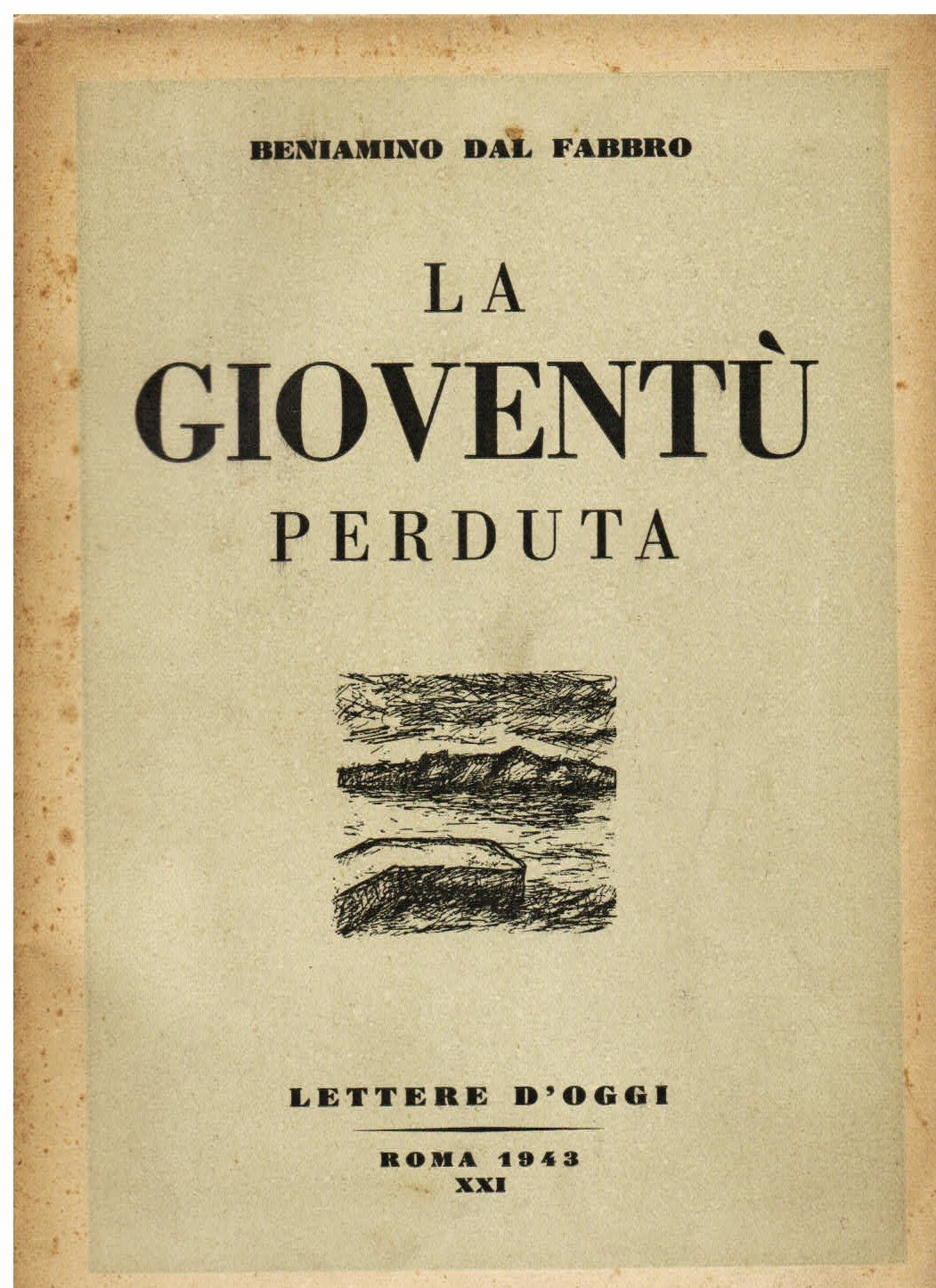 BENIAMINO DAL FABBRO

LA
GIOVENTÙ
PERDUTA

LETTERE D'OGGI

ROMA 1943
XXI